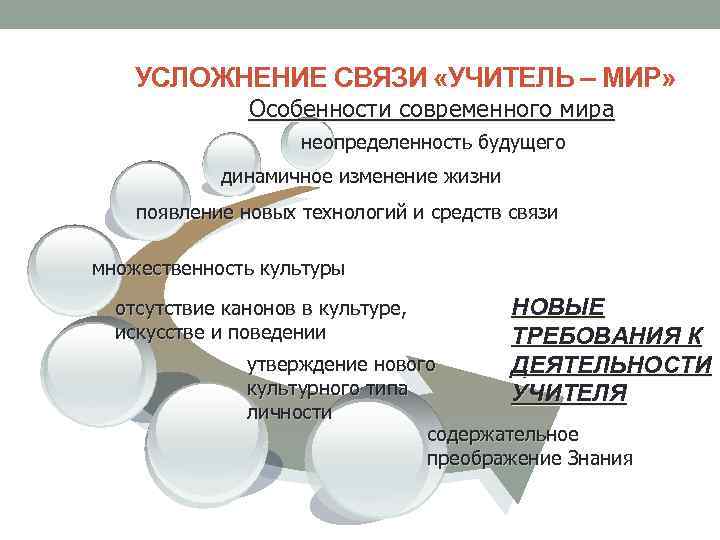 УСЛОЖНЕНИЕ СВЯЗИ «УЧИТЕЛЬ – МИР»

Особенности современного мира

неопределенность будущего

динамичное изменение жизни

появление новых технологий и средств связи

множественность культуры

отсутствие канонов в культуре, искусстве и поведении

утверждение нового культурного типа личности

содержательное преображение Знания

НОВЫЕ ТРЕБОВАНИЯ К ДЕЯТЕЛЬНОСТИ УЧИТЕЛЯ